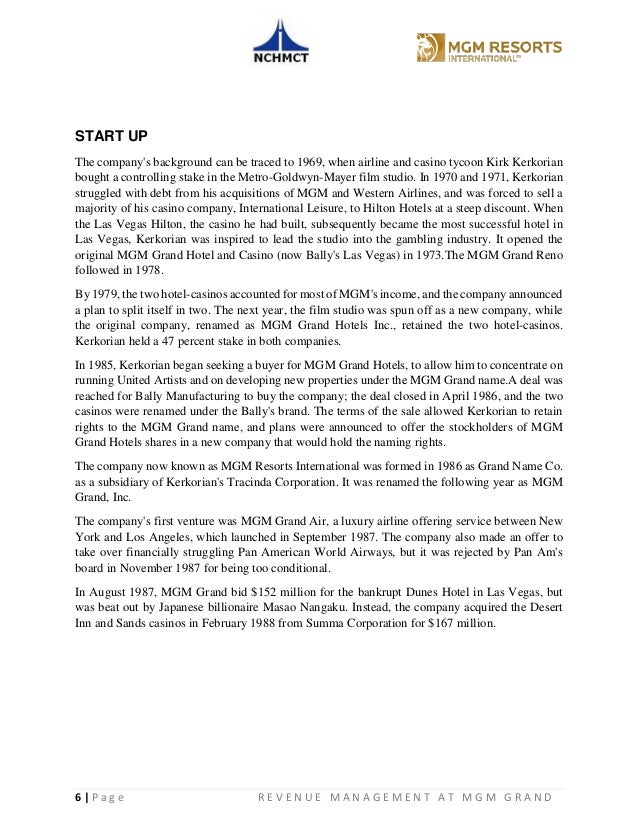 NCHMCT

MGM RESORTS INTERNATIONAL™

START UP

The company's background can be traced to 1969, when airline and casino tycoon Kirk Kerkorian bought a controlling stake in the Metro-Goldwyn-Mayer film studio. In 1970 and 1971, Kerkorian struggled with debt from his acquisitions of MGM and Western Airlines, and was forced to sell a majority of his casino company, International Leisure, to Hilton Hotels at a steep discount. When the Las Vegas Hilton, the casino he had built, subsequently became the most successful hotel in Las Vegas, Kerkorian was inspired to lead the studio into the gambling industry. It opened the original MGM Grand Hotel and Casino (now Bally's Las Vegas) in 1973.The MGM Grand Reno followed in 1978.

By 1979, the two hotel-casinos accounted for most of MGM's income, and the company announced a plan to split itself in two. The next year, the film studio was spun off as a new company, while the original company, renamed as MGM Grand Hotels Inc., retained the two hotel-casinos. Kerkorian held a 47 percent stake in both companies.

In 1985, Kerkorian began seeking a buyer for MGM Grand Hotels, to allow him to concentrate on running United Artists and on developing new properties under the MGM Grand name.A deal was reached for Bally Manufacturing to buy the company; the deal closed in April 1986, and the two casinos were renamed under the Bally's brand. The terms of the sale allowed Kerkorian to retain rights to the MGM Grand name, and plans were announced to offer the stockholders of MGM Grand Hotels shares in a new company that would hold the naming rights.

The company now known as MGM Resorts International was formed in 1986 as Grand Name Co. as a subsidiary of Kerkorian's Tracinda Corporation. It was renamed the following year as MGM Grand, Inc.

The company's first venture was MGM Grand Air, a luxury airline offering service between New York and Los Angeles, which launched in September 1987. The company also made an offer to take over financially struggling Pan American World Airways, but it was rejected by Pan Am's board in November 1987 for being too conditional.

In August 1987, MGM Grand bid $152 million for the bankrupt Dunes Hotel in Las Vegas, but was beat out by Japanese billionaire Masao Nangaku. Instead, the company acquired the Desert Inn and Sands casinos in February 1988 from Summa Corporation for $167 million.

6 | Page REVENUE MANAGEMENT AT MGM GRAND